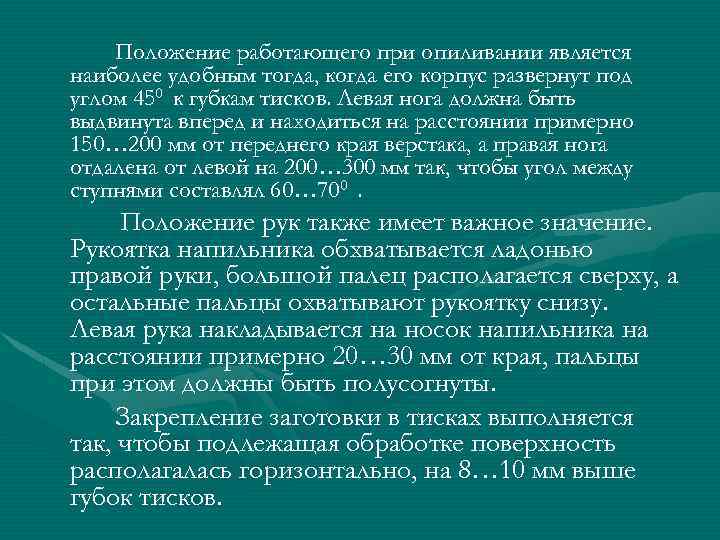 Положение работающего при опиливании является наиболее удобным тогда, когда его корпус развернут под углом $45^0$ к губкам тисков. Левая нога должна быть выдвинута вперед и находиться на расстоянии примерно 150…200 мм от переднего края верстака, а правая нога отдалена от левой на 200…300 мм так, чтобы угол между ступнями составлял $60…70^0$ .

Положение рук также имеет важное значение. Рукоятка напильника обхватывается ладонью правой руки, большой палец располагается сверху, а остальные пальцы охватывают рукоятку снизу. Левая рука накладывается на носок напильника на расстоянии примерно 20…30 мм от края, пальцы при этом должны быть полусогнуты.

Закрепление заготовки в тисках выполняется так, чтобы подлежащая обработке поверхность располагалась горизонтально, на 8…10 мм выше губок тисков.